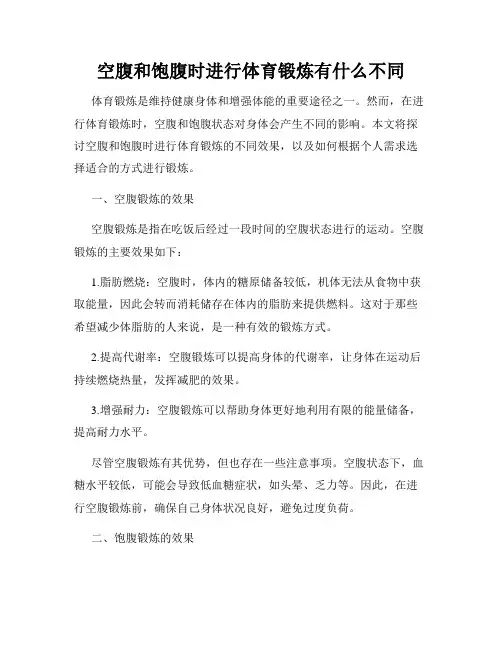 空腹和饱腹时进行体育锻炼有什么不同

体育锻炼是维持健康身体和增强体能的重要途径之一。然而，在进行体育锻炼时，空腹和饱腹状态对身体会产生不同的影响。本文将探讨空腹和饱腹时进行体育锻炼的不同效果，以及如何根据个人需求选择适合的方式进行锻炼。

一、空腹锻炼的效果

空腹锻炼是指在吃饭后经过一段时间的空腹状态进行的运动。空腹锻炼的主要效果如下：

1.脂肪燃烧：空腹时，体内的糖原储备较低，机体无法从食物中获取能量，因此会转而消耗储存在体内的脂肪来提供燃料。这对于那些希望减少体脂肪的人来说，是一种有效的锻炼方式。

2.提高代谢率：空腹锻炼可以提高身体的代谢率，让身体在运动后持续燃烧热量，发挥减肥的效果。

3.增强耐力：空腹锻炼可以帮助身体更好地利用有限的能量储备，提高耐力水平。

尽管空腹锻炼有其优势，但也存在一些注意事项。空腹状态下，血糖水平较低，可能会导致低血糖症状，如头晕、乏力等。因此，在进行空腹锻炼前，确保自己身体状况良好，避免过度负荷。

二、饱腹锻炼的效果